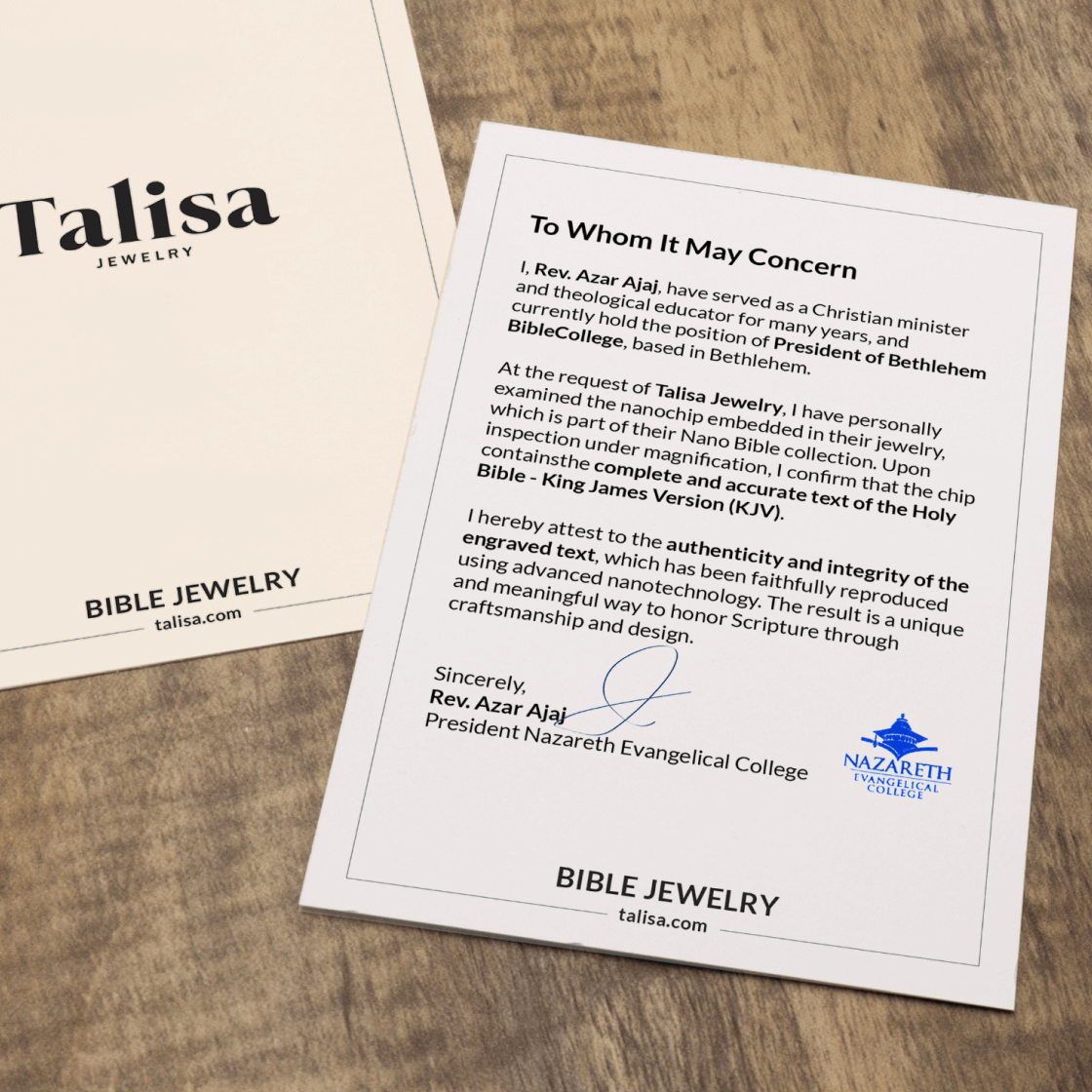 Talisa
JEWELRY

BIBLE JEWELRY
talisa.com

To Whom It May Concern

I, Rev. Azar Ajaj, have served as a Christian minister and theological educator for many years, and currently hold the position of President of Bethlehem BibleCollege, based in Bethlehem.

At the request of Talisa Jewelry, I have personally examined the nanochip embedded in their jewelry, which is part of their Nano Bible collection. Upon inspection under magnification, I confirm that the chip containsthe complete and accurate text of the Holy Bible - King James Version (KJV).

I hereby attest to the authenticity and integrity of the engraved text, which has been faithfully reproduced using advanced nanotechnology. The result is a unique and meaningful way to honor Scripture through craftsmanship and design.

Sincerely,
Rev. Azar Ajaj
President Nazareth Evangelical College

NAZARETH
EVANGELICAL
COLLEGE

BIBLE JEWELRY
talisa.com